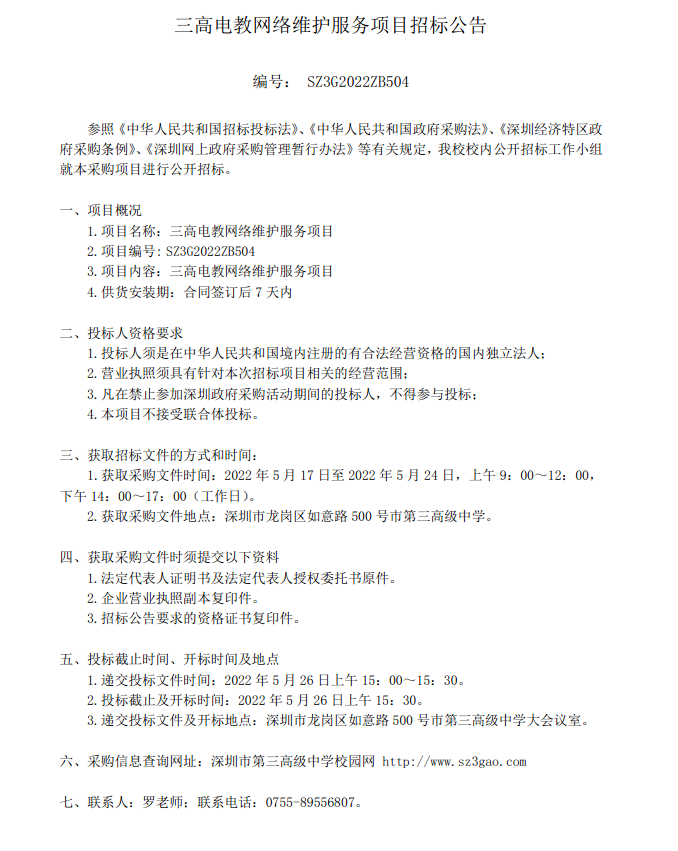 三高电教网络维护服务项目招标公告

编号： SZ3G2022ZB504

参照《中华人民共和国招标投标法》、《中华人民共和国政府采购法》、《深圳经济特区政府采购条例》、《深圳网上政府采购管理暂行办法》等有关规定，我校校内公开招标工作小组就本采购项目进行公开招标。

一、项目概况
1.项目名称：三高电教网络维护服务项目
2.项目编号：SZ3G2022ZB504
3.项目内容：三高电教网络维护服务项目
4.供货安装期：合同签订后 7 天内

二、投标人资格要求
1.投标人须是在中华人民共和国境内注册的有合法经营资格的国内独立法人；
2.营业执照须具有针对本次招标项目相关的经营范围；
3.凡在禁止参加深圳政府采购活动期间的投标人，不得参与投标；
4.本项目不接受联合体投标。

三、获取招标文件的方式和时间：
1.获取采购文件时间：2022 年 5 月 17 日至 2022 年 5 月 24 日，上午 9：00～12：00，下午 14：00～17：00（工作日）。
2.获取采购文件地点：深圳市龙岗区如意路 500 号市第三高级中学。

四、获取采购文件时须提交以下资料
1.法定代表人证明书及法定代表人授权委托书原件。
2.企业营业执照副本复印件。
3.招标公告要求的资格证书复印件。

五、投标截止时间、开标时间及地点
1.递交投标文件时间：2022 年 5 月 26 日上午 15：00～15：30。
2.投标截止及开标时间：2022 年 5 月 26 日上午 15：30。
3.递交投标文件及开标地点：深圳市龙岗区如意路 500 号市第三高级中学大会议室。

六、采购信息查询网址：深圳市第三高级中学校园网 http://www.sz3gao.com

七、联系人：罗老师；联系电话：0755-89556807。